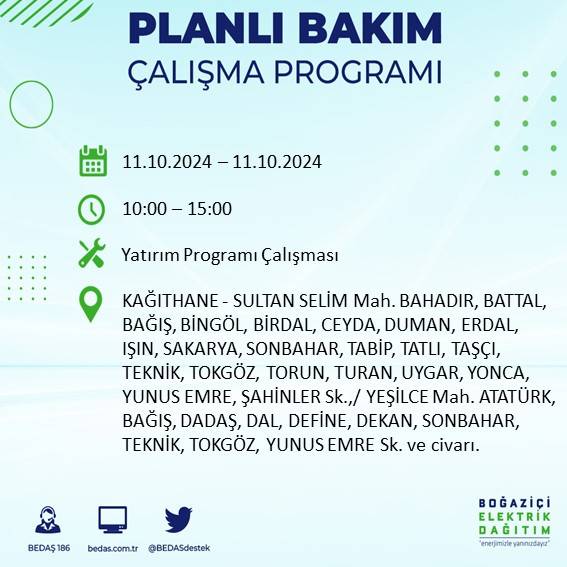 PLANLI BAKIM
ÇALIŞMA PROGRAMI

11.10.2024 – 11.10.2024

10:00 – 15:00

Yatırım Programı Çalışması

KAĞITHANE - SULTAN SELİM Mah. BAHADIR, BATTAL, BAĞIŞ, BİNGÖL, BİRDAL, CEYDA, DUMAN, ERDAL, IŞIN, SAKARYA, SONBAHAR, TABİP, TATLI, TAŞÇI, TEKNİK, TOKGÖZ, TORUN, TURAN, UYGAR, YONCA, YUNUS EMRE, ŞAHİNLER Sk.,/ YEŞİLCE Mah. ATATÜRK, BAĞIŞ, DADAŞ, DAL, DEFİNE, DEKAN, SONBAHAR, TEKNİK, TOKGÖZ, YUNUS EMRE Sk. ve civarı.

BEDAŞ 186
bedas.com.tr
@BEDASdestek

BOĞAZİÇİ
ELEKTRİK
DAĞITIM
"enerjimizle yanınızdayız"